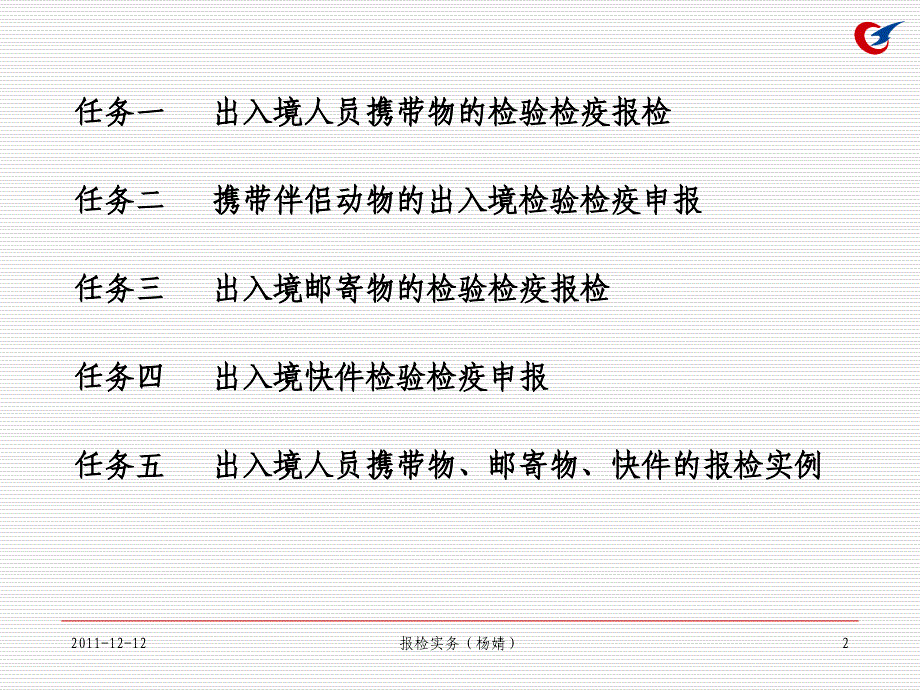 任务一　出入境人员携带物的检验检疫报检

任务二　携带伴侣动物的出入境检验检疫申报

任务三　出入境邮寄物的检验检疫报检

任务四　出入境快件检验检疫申报

任务五　出入境人员携带物、邮寄物、快件的报检实例

2011-12-12　报检实务（杨婧）　2